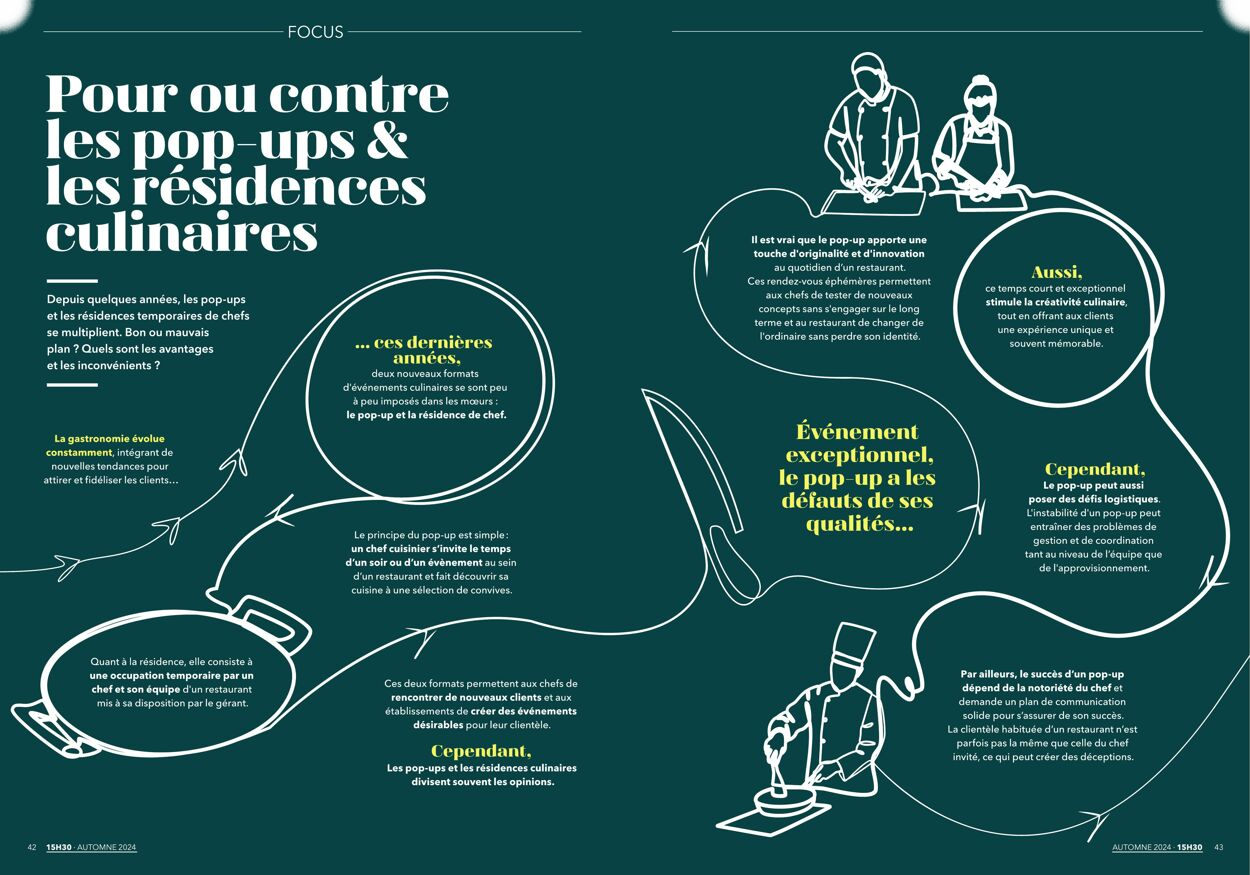 FOCUS

Pour ou contre les pop-ups & les résidences culinaires

Depuis quelques années, les pop-ups et les résidences temporaires de chefs se multiplient. Bon ou mauvais plan ? Quels sont les avantages et les inconvénients ?

La gastronomie évolue constamment, intégrant de nouvelles tendances pour attirer et fidéliser les clients…

… ces dernières années,
deux nouveaux formats d'événements culinaires se sont peu à peu imposés dans les mœurs : le pop-up et la résidence de chef.

Le principe du pop-up est simple : un chef cuisinier s'invite le temps d'un soir ou d'un évènement au sein d'un restaurant et fait découvrir sa cuisine à une sélection de convives.

Quant à la résidence, elle consiste à une occupation temporaire par un chef et son équipe d'un restaurant mis à sa disposition par le gérant.

Ces deux formats permettent aux chefs de rencontrer de nouveaux clients et aux établissements de créer des événements désirables pour leur clientèle.

Cependant,
Les pop-ups et les résidences culinaires divisent souvent les opinions.

42 15H30 · AUTOMNE 2024

Il est vrai que le pop-up apporte une touche d'originalité et d'innovation au quotidien d'un restaurant. Ces rendez-vous éphémères permettent aux chefs de tester de nouveaux concepts sans s'engager sur le long terme et au restaurant de changer de l'ordinaire sans perdre son identité.

Aussi,
ce temps court et exceptionnel stimule la créativité culinaire, tout en offrant aux clients une expérience unique et souvent mémorable.

Événement exceptionnel, le pop-up a les défauts de ses qualités…

Cependant,
Le pop-up peut aussi poser des défis logistiques. L'instabilité d'un pop-up peut entraîner des problèmes de gestion et de coordination tant au niveau de l'équipe que de l'approvisionnement.

Par ailleurs, le succès d'un pop-up dépend de la notoriété du chef et demande un plan de communication solide pour s'assurer de son succès. La clientèle habituée d'un restaurant n'est parfois pas la même que celle du chef invité, ce qui peut créer des déceptions.

AUTOMNE 2024 · 15H30 43